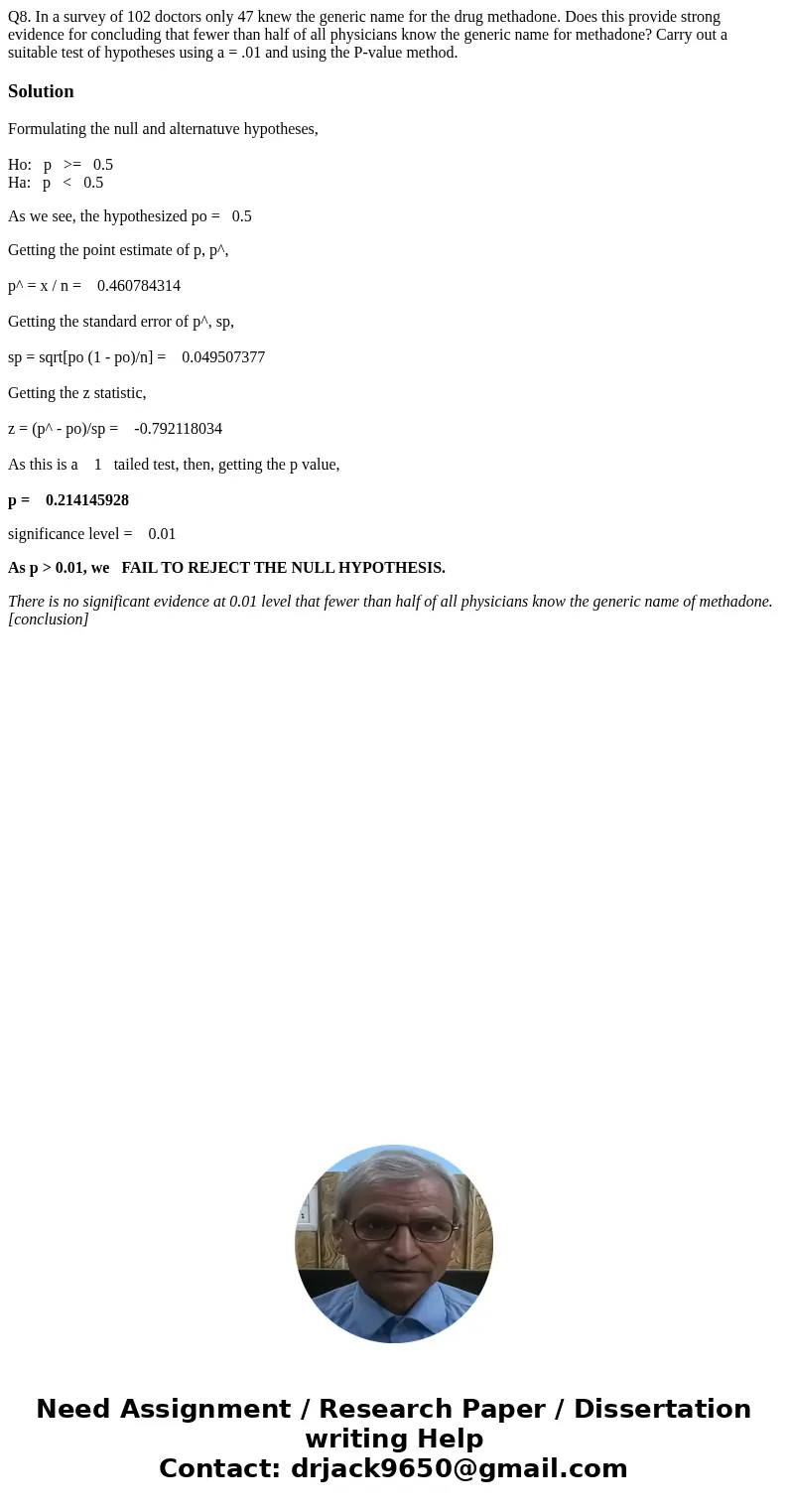 Q8. In a survey of 102 doctors only 47 knew the generic name for the drug methadone. Does this provide strong evidence for concluding that fewer than half of all physicians know the generic name for methadone? Carry out a suitable test of hypotheses using a = .01 and using the P-value method.

Solution

Formulating the null and alternatuve hypotheses,

Ho: p >= 0.5
Ha: p < 0.5

As we see, the hypothesized po = 0.5

Getting the point estimate of p, p^,

p^ = x / n = 0.460784314

Getting the standard error of p^, sp,

sp = sqrt[po (1 - po)/n] = 0.049507377

Getting the z statistic,

z = (p^ - po)/sp = -0.792118034

As this is a 1 tailed test, then, getting the p value,

p = 0.214145928

significance level = 0.01

As p > 0.01, we FAIL TO REJECT THE NULL HYPOTHESIS.

There is no significant evidence at 0.01 level that fewer than half of all physicians know the generic name of methadone. [conclusion]

Need Assignment / Research Paper / Dissertation writing Help
Contact: drjack9650@gmail.com